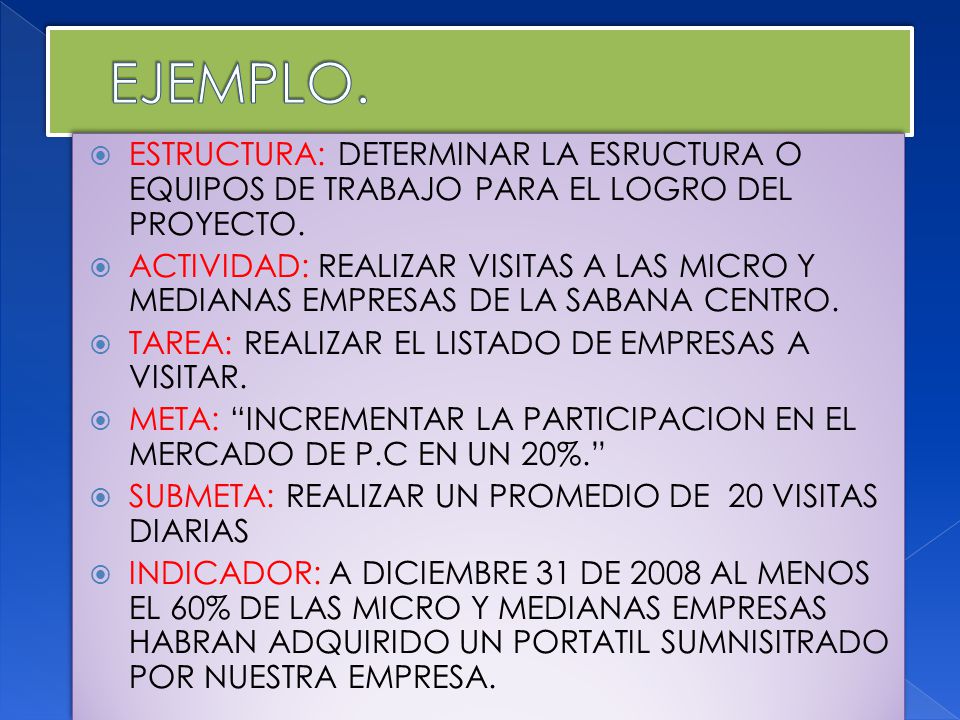 EJEMPLO.

ESTRUCTURA: DETERMINAR LA ESRUCTURA O EQUIPOS DE TRABAJO PARA EL LOGRO DEL PROYECTO.

ACTIVIDAD: REALIZAR VISITAS A LAS MICRO Y MEDIANAS EMPRESAS DE LA SABANA CENTRO.

TAREA: REALIZAR EL LISTADO DE EMPRESAS A VISITAR.

META: “INCREMENTAR LA PARTICIPACION EN EL MERCADO DE P.C EN UN 20%.”

SUBMETA: REALIZAR UN PROMEDIO DE 20 VISITAS DIARIAS

INDICADOR: A DICIEMBRE 31 DE 2008 AL MENOS EL 60% DE LAS MICRO Y MEDIANAS EMPRESAS HABRAN ADQUIRIDO UN PORTATIL SUMNISITRADO POR NUESTRA EMPRESA.